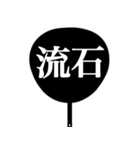 流石